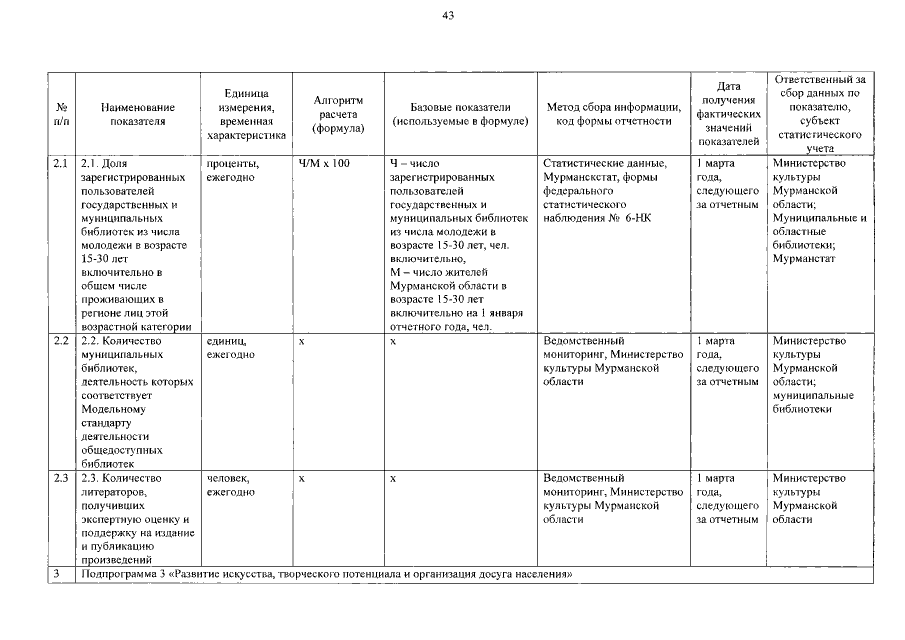 43

| № п/п | Наименование показателя | Единица измерения, временная характеристика | Алгоритм расчета (формула) | Базовые показатели (используемые в формуле) | Метод сбора информации, код формы отчетности | Дата получения фактических значений показателей | Ответственный за сбор данных по показателю, субъект статистического учета |
|---|---|---|---|---|---|---|---|
| 2.1 | 2.1. Доля зарегистрированных пользователей государственных и муниципальных библиотек из числа молодежи в возрасте 15-30 лет включительно в общем числе проживающих в регионе лиц этой возрастной категории | проценты, ежегодно | Ч/М х 100 | Ч – число зарегистрированных пользователей государственных и муниципальных библиотек из числа молодежи в возрасте 15-30 лет, чел. включительно, М – число жителей Мурманской области в возрасте 15-30 лет включительно на 1 января отчетного года, чел. | Статистические данные, Мурманскстат, формы федерального статистического наблюдения № 6-НК | 1 марта года, следующего за отчетным | Министерство культуры Мурманской области; Муниципальные и областные библиотеки; Мурманстат |
| 2.2 | 2.2. Количество муниципальных библиотек, деятельность которых соответствует Модельному стандарту деятельности общедоступных библиотек | единиц, ежегодно | х | х | Ведомственный мониторинг, Министерство культуры Мурманской области | 1 марта года, следующего за отчетным | Министерство культуры Мурманской области; муниципальные библиотеки |
| 2.3 | 2.3. Количество литераторов, получивших экспертную оценку и поддержку на издание и публикацию произведений | человек, ежегодно | х | х | Ведомственный мониторинг, Министерство культуры Мурманской области | 1 марта года, следующего за отчетным | Министерство культуры Мурманской области |
| 3 | Подпрограмма 3 «Развитие искусства, творческого потенциала и организация досуга населения» | | | | | | |